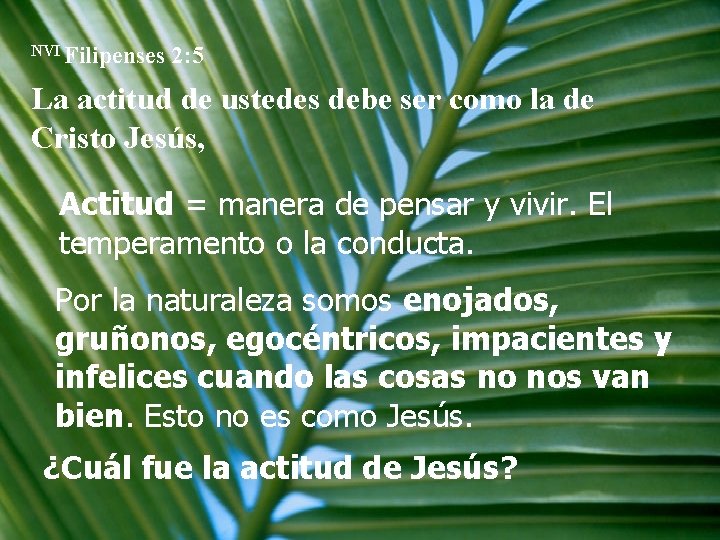 NVI Filipenses 2:5

La actitud de ustedes debe ser como la de Cristo Jesús,

Actitud = manera de pensar y vivir. El temperamento o la conducta.

Por la naturaleza somos enojados, gruñonos, egocéntricos, impacientes y infelices cuando las cosas no nos van bien. Esto no es como Jesús.

¿Cuál fue la actitud de Jesús?